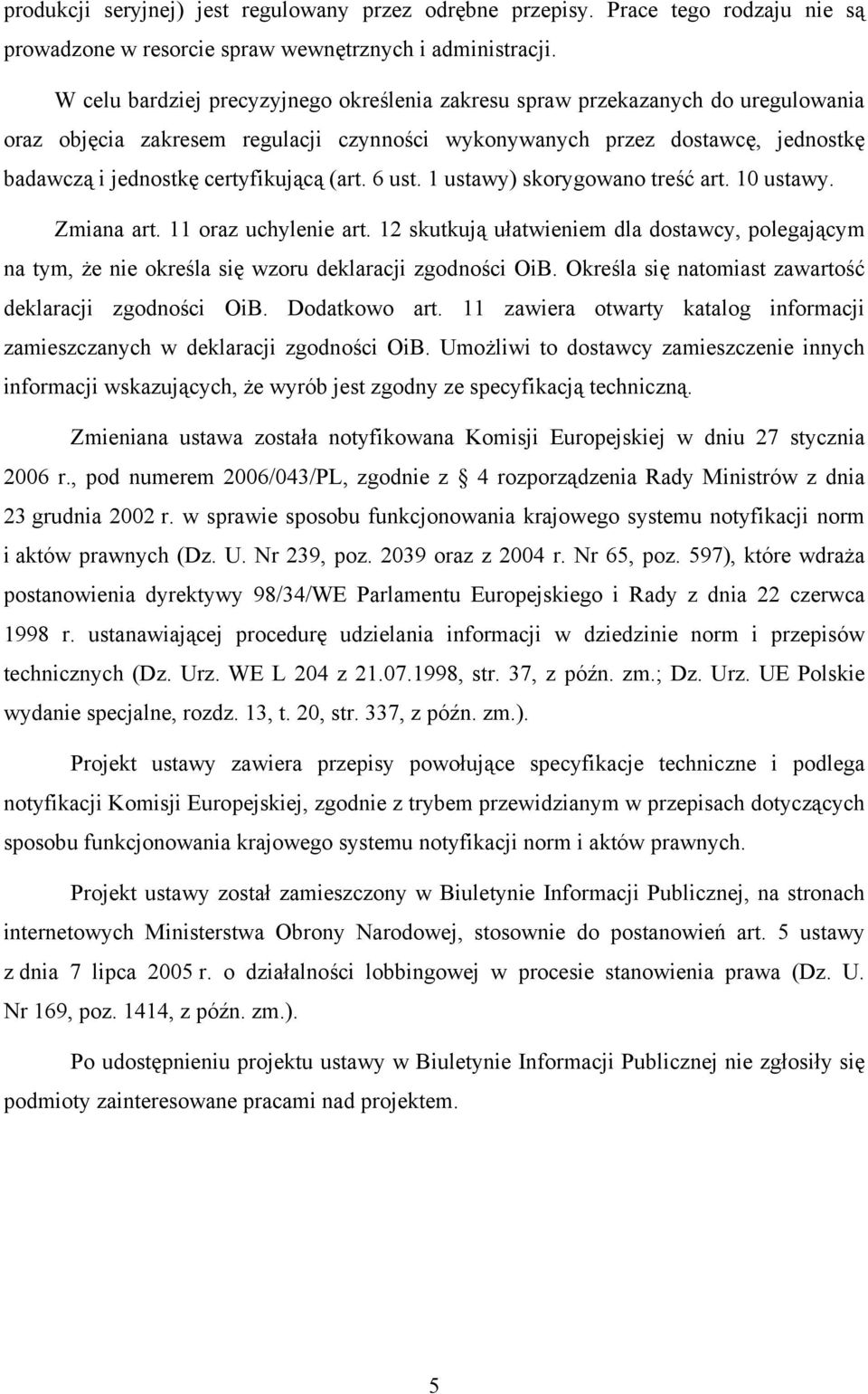 produkcji seryjnej) jest regulowany przez odrębne przepisy. Prace tego rodzaju nie są prowadzone w resorcie spraw wewnętrznych i administracji.

W celu bardziej precyzyjnego określenia zakresu spraw przekazanych do uregulowania oraz objęcia zakresem regulacji czynności wykonywanych przez dostawcę, jednostkę badawczą i jednostkę certyfikującą (art. 6 ust. 1 ustawy) skorygowano treść art. 10 ustawy.

Zmiana art. 11 oraz uchylenie art. 12 skutkują ułatwieniem dla dostawcy, polegającym na tym, że nie określa się wzoru deklaracji zgodności OiB. Określa się natomiast zawartość deklaracji zgodności OiB. Dodatkowo art. 11 zawiera otwarty katalog informacji zamieszczanych w deklaracji zgodności OiB. Umożliwi to dostawcy zamieszczenie innych informacji wskazujących, że wyrób jest zgodny ze specyfikacją techniczną.

Zmieniana ustawa została notyfikowana Komisji Europejskiej w dniu 27 stycznia 2006 r., pod numerem 2006/043/PL, zgodnie z § 4 rozporządzenia Rady Ministrów z dnia 23 grudnia 2002 r. w sprawie sposobu funkcjonowania krajowego systemu notyfikacji norm i aktów prawnych (Dz. U. Nr 239, poz. 2039 oraz z 2004 r. Nr 65, poz. 597), które wdraża postanowienia dyrektywy 98/34/WE Parlamentu Europejskiego i Rady z dnia 22 czerwca 1998 r. ustanawiającej procedurę udzielania informacji w dziedzinie norm i przepisów technicznych (Dz. Urz. WE L 204 z 21.07.1998, str. 37, z późn. zm.; Dz. Urz. UE Polskie wydanie specjalne, rozdz. 13, t. 20, str. 337, z późn. zm.).

Projekt ustawy zawiera przepisy powołujące specyfikacje techniczne i podlega notyfikacji Komisji Europejskiej, zgodnie z trybem przewidzianym w przepisach dotyczących sposobu funkcjonowania krajowego systemu notyfikacji norm i aktów prawnych.

Projekt ustawy został zamieszczony w Biuletynie Informacji Publicznej, na stronach internetowych Ministerstwa Obrony Narodowej, stosownie do postanowień art. 5 ustawy z dnia 7 lipca 2005 r. o działalności lobbingowej w procesie stanowienia prawa (Dz. U. Nr 169, poz. 1414, z późn. zm.).

Po udostępnieniu projektu ustawy w Biuletynie Informacji Publicznej nie zgłosiły się podmioty zainteresowane pracami nad projektem.

5